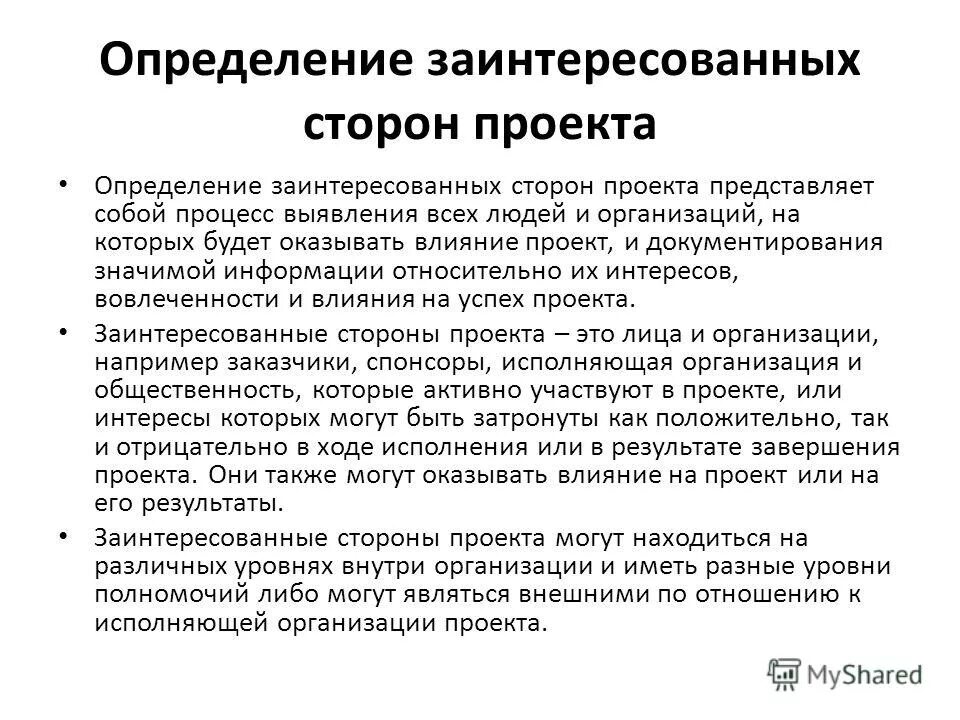 Определение заинтересованных сторон проекта

• Определение заинтересованных сторон проекта представляет собой процесс выявления всех людей и организаций, на которых будет оказывать влияние проект, и документирования значимой информации относительно их интересов, вовлеченности и влияния на успех проекта.

• Заинтересованные стороны проекта – это лица и организации, например заказчики, спонсоры, исполняющая организация и общественность, которые активно участвуют в проекте, или интересы которых могут быть затронуты как положительно, так и отрицательно в ходе исполнения или в результате завершения проекта. Они также могут оказывать влияние на проект или на его результаты.

• Заинтересованные стороны проекта могут находиться на различных уровнях внутри организации и иметь разные уровни полномочий либо могут являться внешними по отношению к исполняющей организации проекта.

MyShared